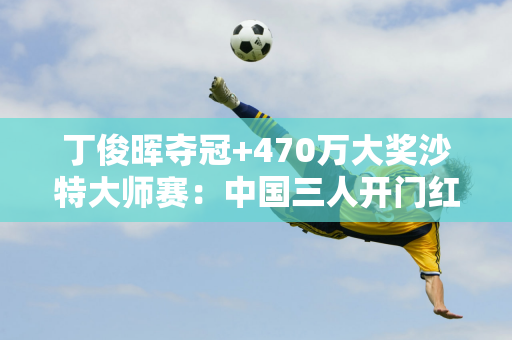 丁俊晖夺冠+470万大奖沙特大师赛：中国三人开门红